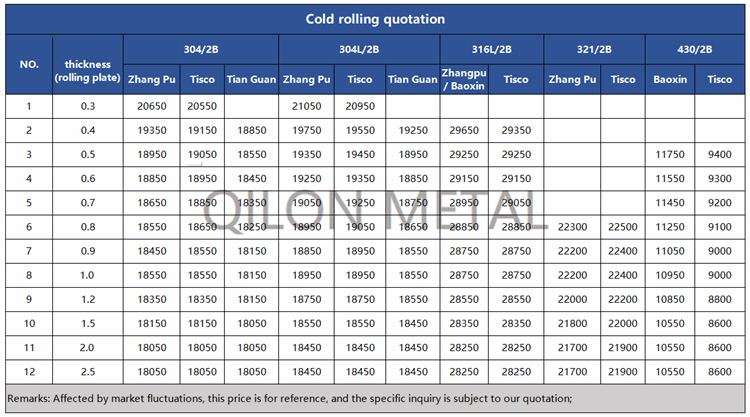 Cold rolling quotation

| NO. | thickness (rolling plate) | 304/2B | | | 304L/2B | | | 316L/2B | | 321/2B | | 430/2B | |
|---|---|---|---|---|---|---|---|---|---|---|---|---|---|
| | | Zhang Pu | Tisco | Tian Guan | Zhang Pu | Tisco | Tian Guan | Zhangpu / Baoxin | Tisco | Zhang Pu | Tisco | Baoxin | Tisco |
| 1 | 0.3 | 20650 | 20550 | | 21050 | 20950 | | | | | | | |
| 2 | 0.4 | 19350 | 19150 | 18850 | 19750 | 19550 | 19250 | 29650 | 29350 | | | | |
| 3 | 0.5 | 18950 | 19050 | 18550 | 19350 | 19450 | 18950 | 29250 | 29250 | | | 11750 | 9400 |
| 4 | 0.6 | 18850 | 18950 | 18450 | 19250 | 19350 | 18850 | 29150 | 29150 | | | 11550 | 9300 |
| 5 | 0.7 | 18650 | 18850 | 18350 | 19050 | 19250 | 18750 | 28950 | 29050 | | | 11450 | 9200 |
| 6 | 0.8 | 18550 | 18650 | 18250 | 18950 | 19050 | 18650 | 28850 | 28850 | 22300 | 22500 | 11250 | 9100 |
| 7 | 0.9 | 18450 | 18550 | 18150 | 18850 | 18950 | 18550 | 28750 | 28750 | 22200 | 22400 | 11050 | 9000 |
| 8 | 1.0 | 18550 | 18550 | 18150 | 18950 | 18950 | 18550 | 28750 | 28750 | 22200 | 22400 | 10950 | 9000 |
| 9 | 1.2 | 18350 | 18350 | 18150 | 18750 | 18750 | 18550 | 28550 | 28550 | 22000 | 22200 | 10850 | 8800 |
| 10 | 1.5 | 18150 | 18150 | 18050 | 18550 | 18550 | 18450 | 28350 | 28350 | 21800 | 22000 | 10550 | 8600 |
| 11 | 2.0 | 18050 | 18050 | 18050 | 18450 | 18450 | 18450 | 28250 | 28250 | 21700 | 21900 | 10550 | 8600 |
| 12 | 2.5 | 18050 | 18050 | 18050 | 18450 | 18450 | 18450 | 28250 | 28250 | 21700 | 21900 | 10550 | 8600 |

Remarks: Affected by market fluctuations, this price is for reference, and the specific inquiry is subject to our quotation;

QILON METAL